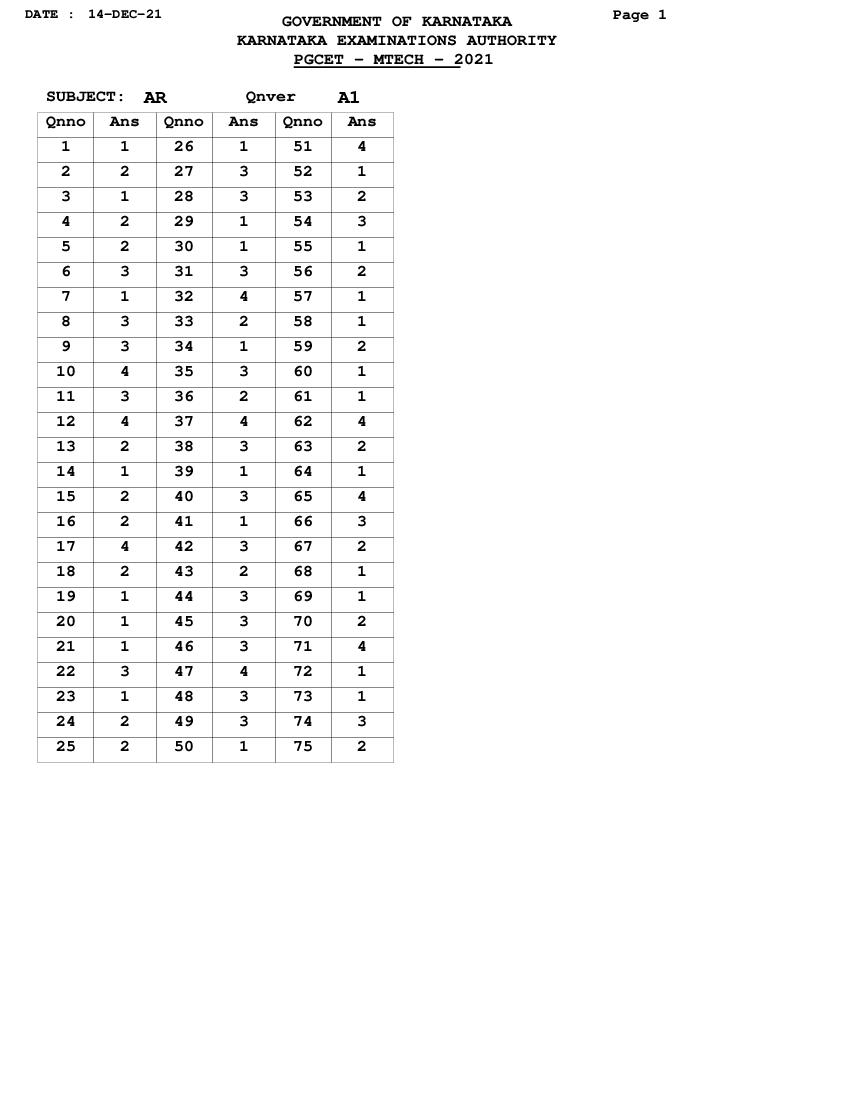 DATE : 14-DEC-21

GOVERNMENT OF KARNATAKA
KARNATAKA EXAMINATIONS AUTHORITY
PGCET - MTECH - 2021

Page 1

SUBJECT: AR Qnver A1

| Qnno | Ans | Qnno | Ans | Qnno | Ans |
|---|---|---|---|---|---|
| 1 | 1 | 26 | 1 | 51 | 4 |
| 2 | 2 | 27 | 3 | 52 | 1 |
| 3 | 1 | 28 | 3 | 53 | 2 |
| 4 | 2 | 29 | 1 | 54 | 3 |
| 5 | 2 | 30 | 1 | 55 | 1 |
| 6 | 3 | 31 | 3 | 56 | 2 |
| 7 | 1 | 32 | 4 | 57 | 1 |
| 8 | 3 | 33 | 2 | 58 | 1 |
| 9 | 3 | 34 | 1 | 59 | 2 |
| 10 | 4 | 35 | 3 | 60 | 1 |
| 11 | 3 | 36 | 2 | 61 | 1 |
| 12 | 4 | 37 | 4 | 62 | 4 |
| 13 | 2 | 38 | 3 | 63 | 2 |
| 14 | 1 | 39 | 1 | 64 | 1 |
| 15 | 2 | 40 | 3 | 65 | 4 |
| 16 | 2 | 41 | 1 | 66 | 3 |
| 17 | 4 | 42 | 3 | 67 | 2 |
| 18 | 2 | 43 | 2 | 68 | 1 |
| 19 | 1 | 44 | 3 | 69 | 1 |
| 20 | 1 | 45 | 3 | 70 | 2 |
| 21 | 1 | 46 | 3 | 71 | 4 |
| 22 | 3 | 47 | 4 | 72 | 1 |
| 23 | 1 | 48 | 3 | 73 | 1 |
| 24 | 2 | 49 | 3 | 74 | 3 |
| 25 | 2 | 50 | 1 | 75 | 2 |